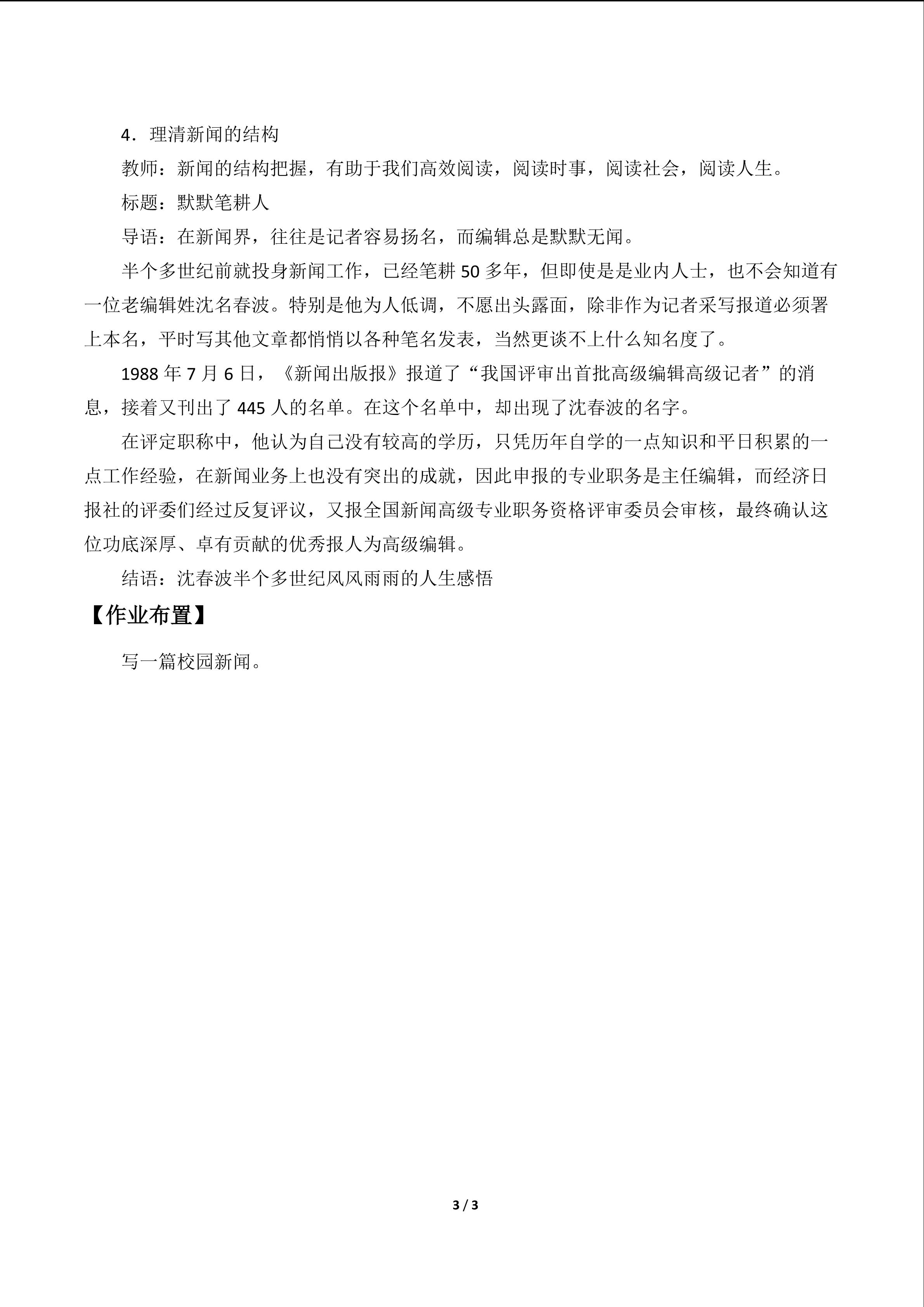 4．理清新闻的结构

教师：新闻的结构把握，有助于我们高效阅读，阅读时事，阅读社会，阅读人生。

标题：默默笔耕人

导语：在新闻界，往往是记者容易扬名，而编辑总是默默无闻。

半个多世纪前就投身新闻工作，已经笔耕 50 多年，但即使是是业内人士，也不会知道有一位老编辑姓沈名春波。特别是他为人低调，不愿出头露面，除非作为记者采写报道必须署上本名，平时写其他文章都悄悄以各种笔名发表，当然更谈不上什么知名度了。

1988 年 7 月 6 日，《新闻出版报》报道了“我国评审出首批高级编辑高级记者”的消息，接着又刊出了 445 人的名单。在这个名单中，却出现了沈春波的名字。

在评定职称中，他认为自己没有较高的学历，只凭历年自学的一点知识和平日积累的一点工作经验，在新闻业务上也没有突出的成就，因此申报的专业职务是主任编辑，而经济日报社的评委们经过反复评议，又报全国新闻高级专业职务资格评审委员会审核，最终确认这位功底深厚、卓有贡献的优秀报人为高级编辑。

结语：沈春波半个多世纪风风雨雨的人生感悟

【作业布置】

写一篇校园新闻。

3 / 3